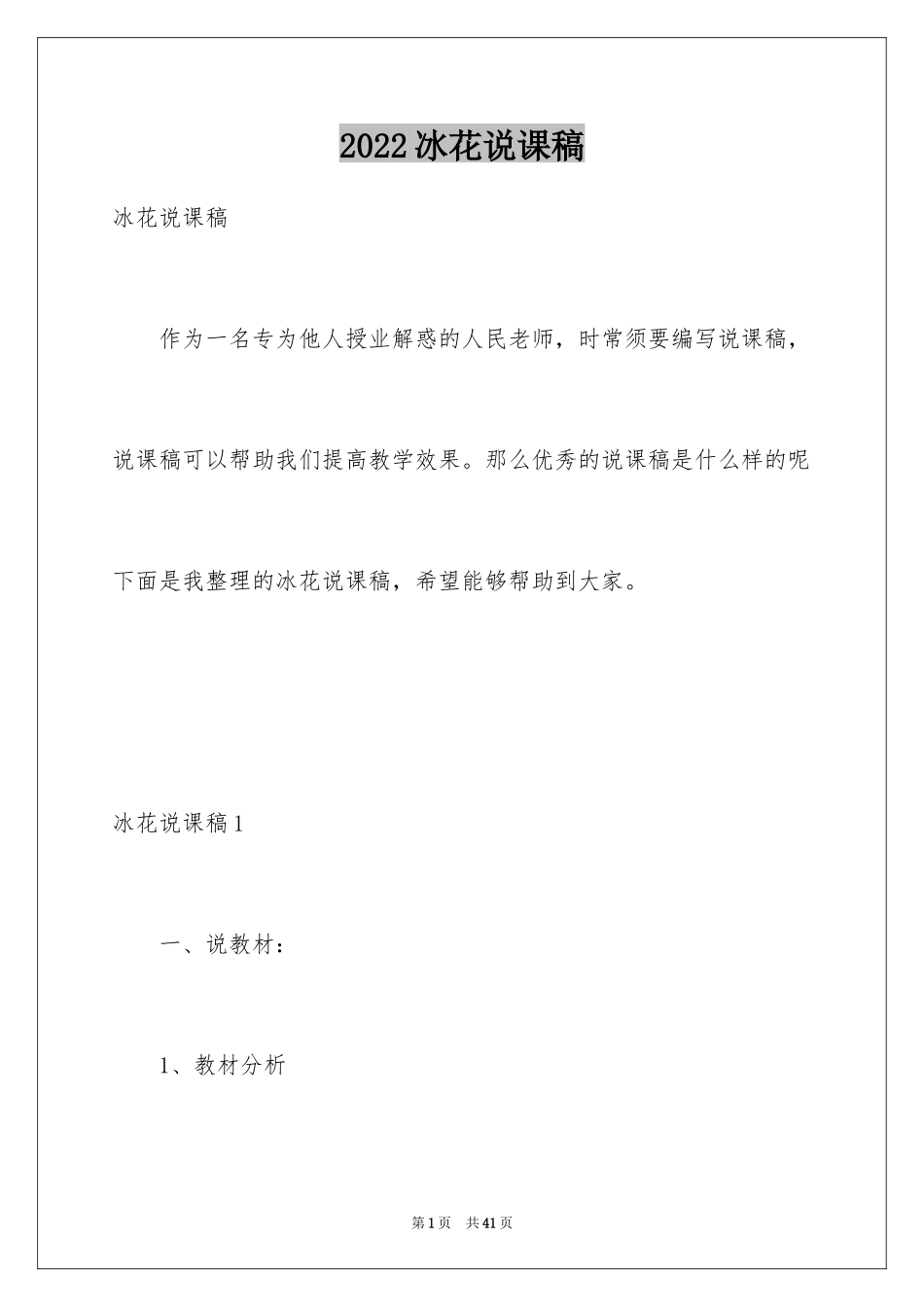 2022冰花说课稿

冰花说课稿

作为一名专为他人授业解惑的人民老师，时常须要编写说课稿，说课稿可以帮助我们提高教学效果。那么优秀的说课稿是什么样的呢下面是我整理的冰花说课稿，希望能够帮助到大家。

冰花说课稿1

一、说教材：

1、教材分析

第1页 共41页